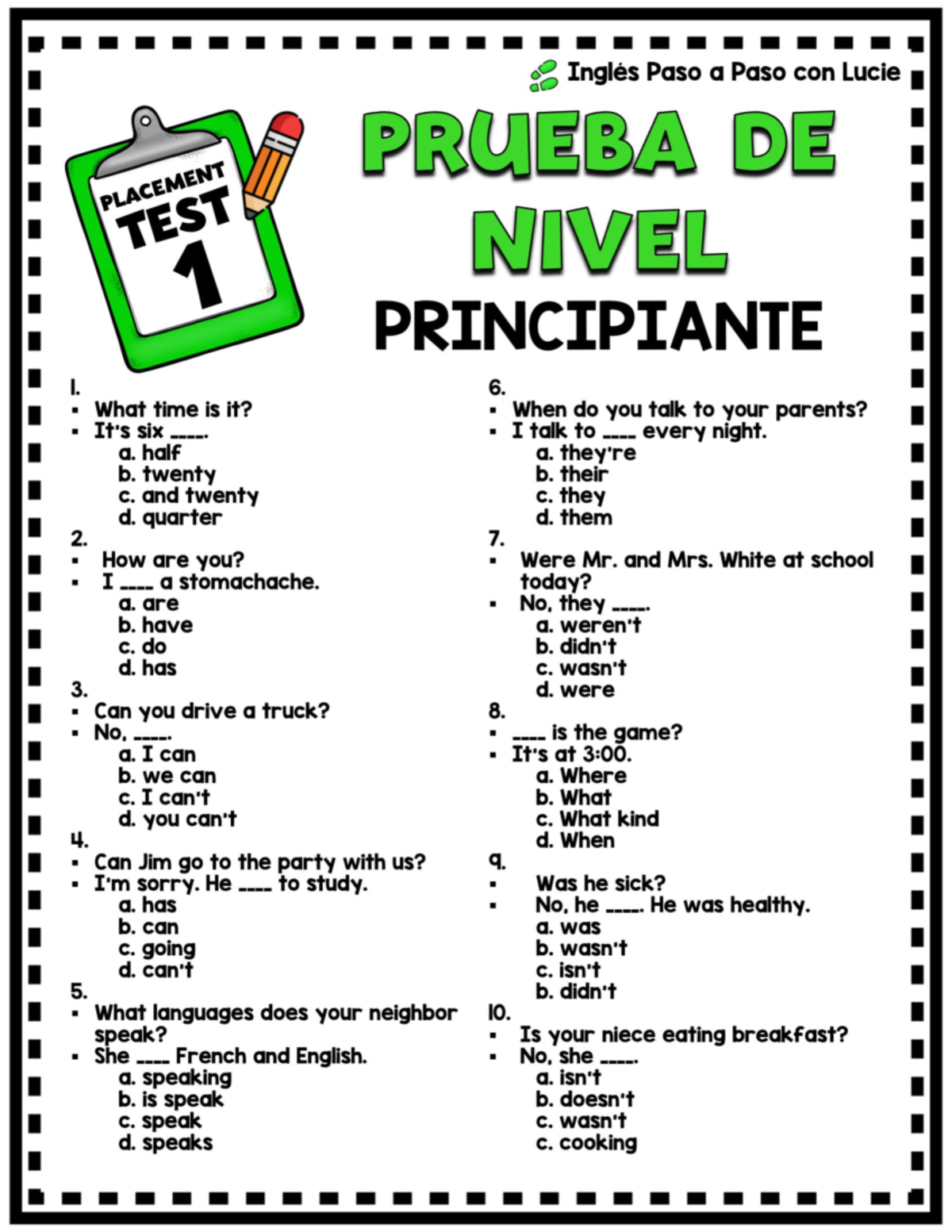 Inglés Paso a Paso con Lucie

PLACEMENT TEST 1

PRUEBA DE NIVEL

PRINCIPIANTE

1.
▪ What time is it?
▪ It's six ____.
a. half
b. twenty
c. and twenty
d. quarter

2.
▪ How are you?
▪ I ____ a stomachache.
a. are
b. have
c. do
d. has

3.
▪ Can you drive a truck?
▪ No, ____.
a. I can
b. we can
c. I can't
d. you can't

4.
▪ Can Jim go to the party with us?
▪ I'm sorry. He ____ to study.
a. has
b. can
c. going
d. can't

5.
▪ What languages does your neighbor speak?
▪ She ____ French and English.
a. speaking
b. is speak
c. speak
d. speaks

6.
▪ When do you talk to your parents?
▪ I talk to ____ every night.
a. they're
b. their
c. they
d. them

7.
▪ Were Mr. and Mrs. White at school today?
▪ No, they ____.
a. weren't
b. didn't
c. wasn't
d. were

8.
▪ ____ is the game?
▪ It's at 3:00.
a. Where
b. What
c. What kind
d. When

9.
▪ Was he sick?
▪ No, he ____. He was healthy.
a. was
b. wasn't
c. isn't
b. didn't

10.
▪ Is your niece eating breakfast?
▪ No, she ____.
a. isn't
b. doesn't
c. wasn't
c. cooking